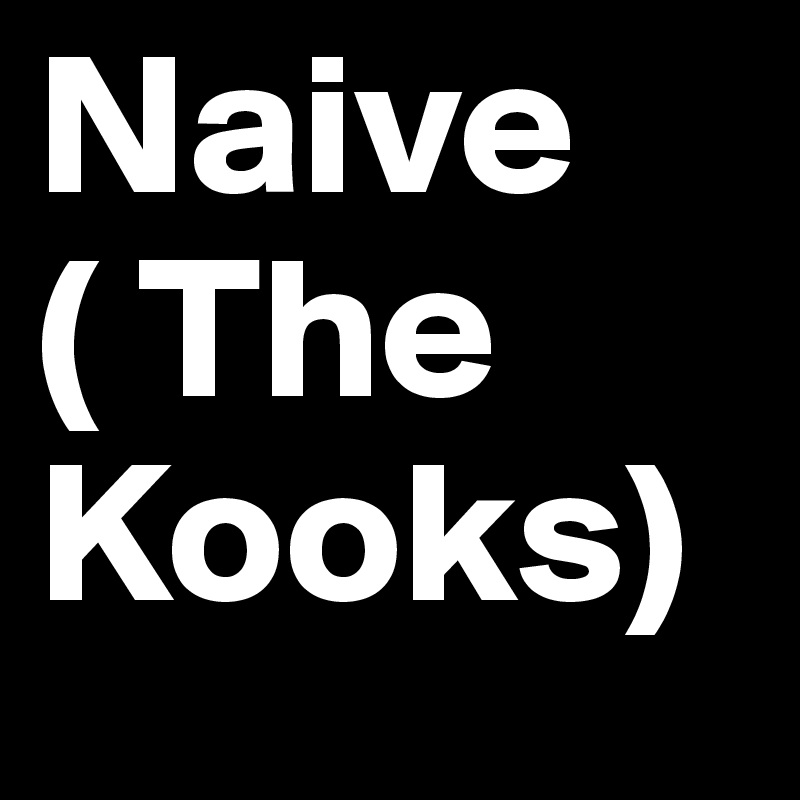 Naive ( The Kooks)